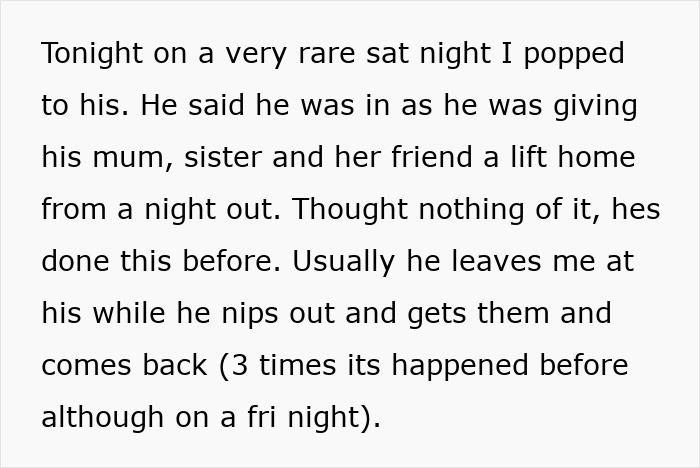 Tonight on a very rare sat night I popped to his. He said he was in as he was giving his mum, sister and her friend a lift home from a night out. Thought nothing of it, hes done this before. Usually he leaves me at his while he nips out and gets them and comes back (3 times its happened before although on a fri night).